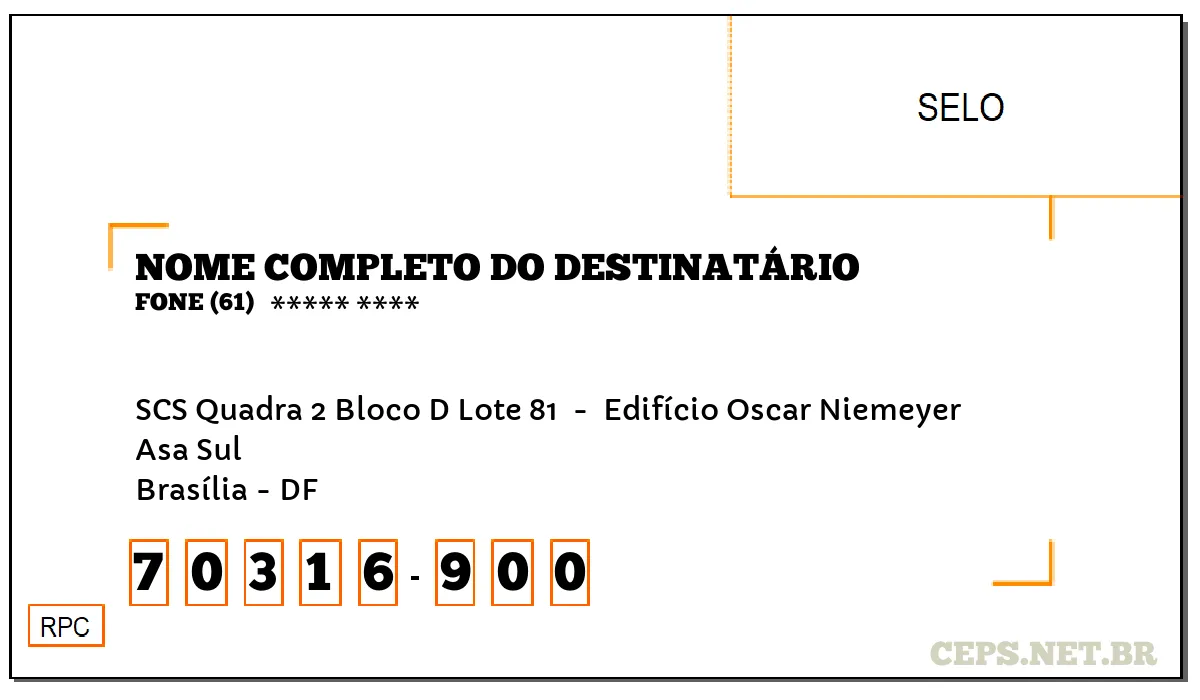 SELO

NOME COMPLETO DO DESTINATÁRIO
FONE (61) ***** ****

SCS Quadra 2 Bloco D Lote 81 - Edifício Oscar Niemeyer
Asa Sul
Brasília - DF

7 0 3 1 6 - 9 0 0

RPC

CEPS.NET.BR